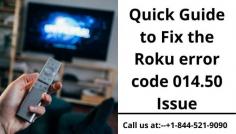 Quick Guide to Fix the Roku error code 014.50 Issue

Call us at:--+1-844-521-9090